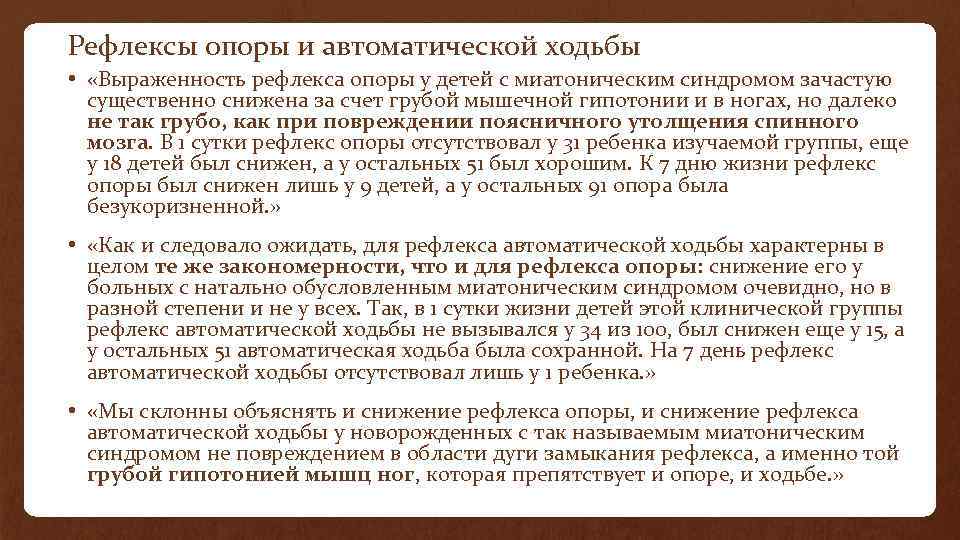 Рефлексы опоры и автоматической ходьбы

• «Выраженность рефлекса опоры у детей с миатоническим синдромом зачастую существенно снижена за счет грубой мышечной гипотонии и в ногах, но далеко не так грубо, как при повреждении поясничного утолщения спинного мозга. В 1 сутки рефлекс опоры отсутствовал у 31 ребенка изучаемой группы, еще у 18 детей был снижен, а у остальных 51 был хорошим. К 7 дню жизни рефлекс опоры был снижен лишь у 9 детей, а у остальных 91 опора была безукоризненной.»

• «Как и следовало ожидать, для рефлекса автоматической ходьбы характерны в целом те же закономерности, что и для рефлекса опоры: снижение его у больных с натально обусловленным миатоническим синдромом очевидно, но в разной степени и не у всех. Так, в 1 сутки жизни детей этой клинической группы рефлекс автоматической ходьбы не вызывался у 34 из 100, был снижен еще у 15, а у остальных 51 автоматическая ходьба была сохранной. На 7 день рефлекс автоматической ходьбы отсутствовал лишь у 1 ребенка.»

• «Мы склонны объяснять и снижение рефлекса опоры, и снижение рефлекса автоматической ходьбы у новорожденных с так называемым миатоническим синдромом не повреждением в области дуги замыкания рефлекса, а именно той грубой гипотонией мышц ног, которая препятствует и опоре, и ходьбе.»